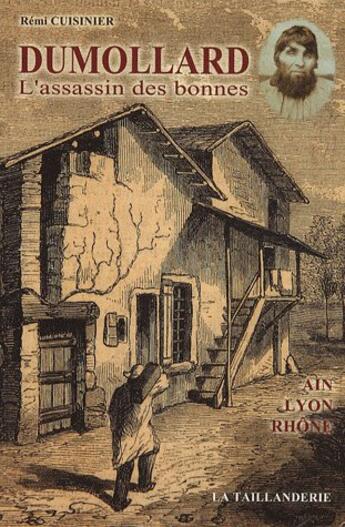 Rémi CUISINIER

DUMOLLARD
L'assassin des bonnes

AIN
LYON
RHÔNE

LA TAILLANDERIE